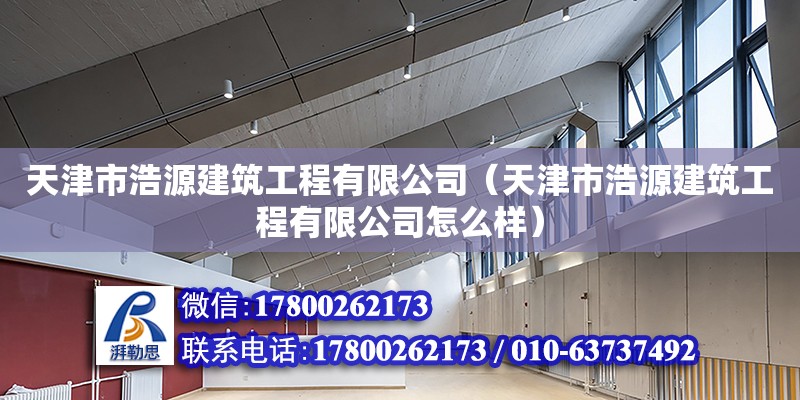 天津市浩源建筑工程有限公司（天津市浩源建筑工程有限公司怎么样）

湃勒思

微信：17800262173

联系电话：17800262173 / 010-63737492